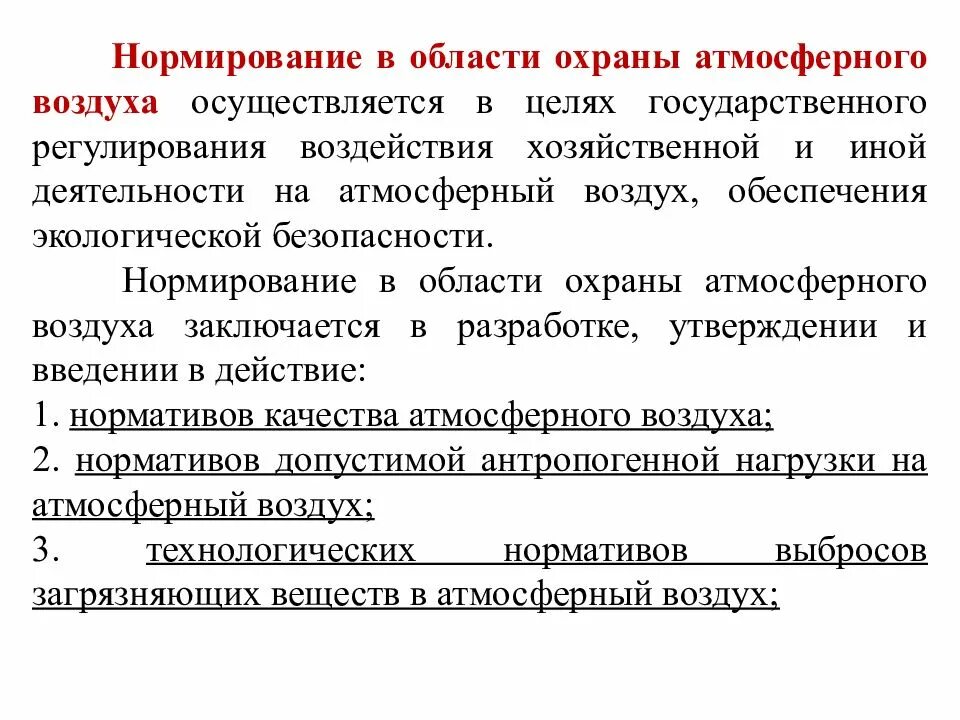 Нормирование в области охраны атмосферного воздуха осуществляется в целях государственного регулирования воздействия хозяйственной и иной деятельности на атмосферный воздух, обеспечения экологической безопасности.

Нормирование в области охраны атмосферного воздуха заключается в разработке, утверждении и введении в действие:
1. нормативов качества атмосферного воздуха;
2. нормативов допустимой антропогенной нагрузки на атмосферный воздух;
3. технологических нормативов выбросов загрязняющих веществ в атмосферный воздух;